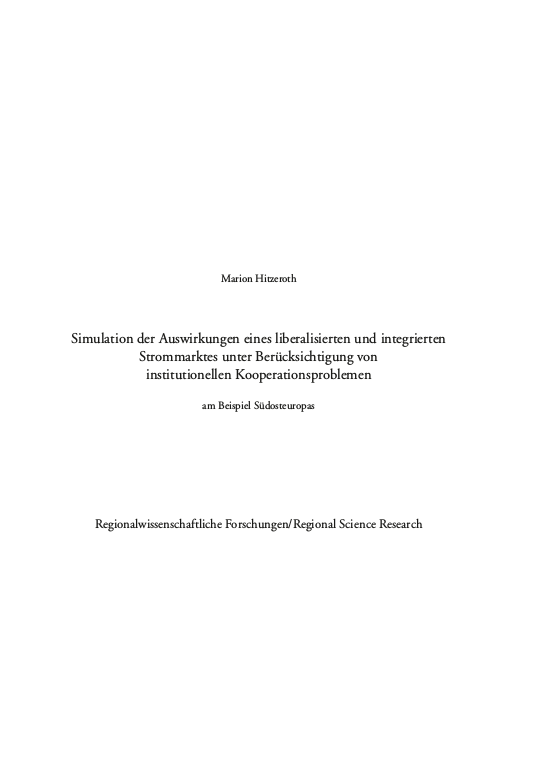 Marion Hitzeroth

Simulation der Auswirkungen eines liberalisierten und integrierten Strommarktes unter Berücksichtigung von institutionellen Kooperationsproblemen

am Beispiel Südosteuropas

Regionalwissenschaftliche Forschungen/Regional Science Research